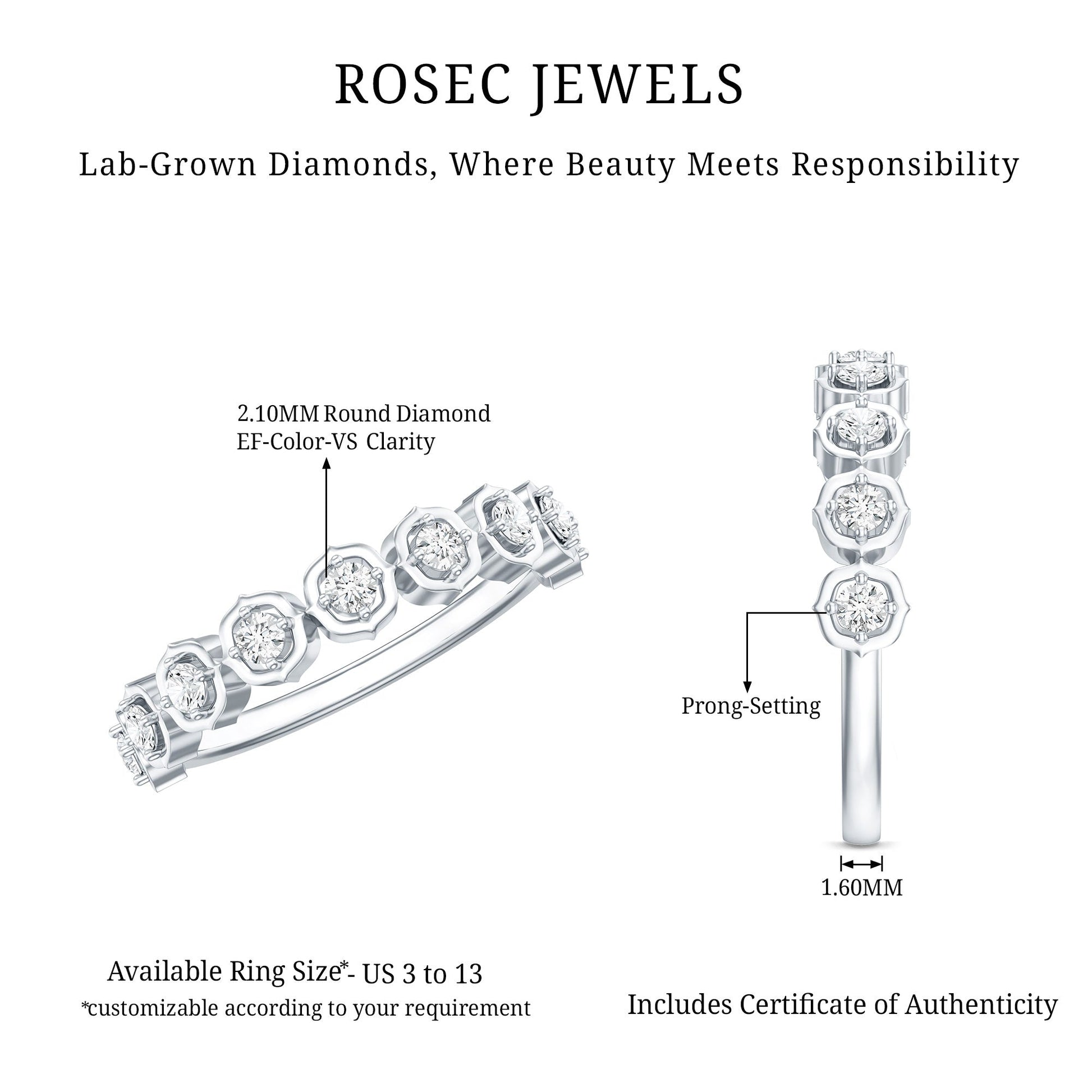 ROSEC JEWELS

Lab-Grown Diamonds, Where Beauty Meets Responsibility

2.10MM Round Diamond
EF-Color-VS Clarity

Prong-Setting

1.60MM

Available Ring Size*- US 3 to 13
*customizable according to your requirement

Includes Certificate of Authenticity